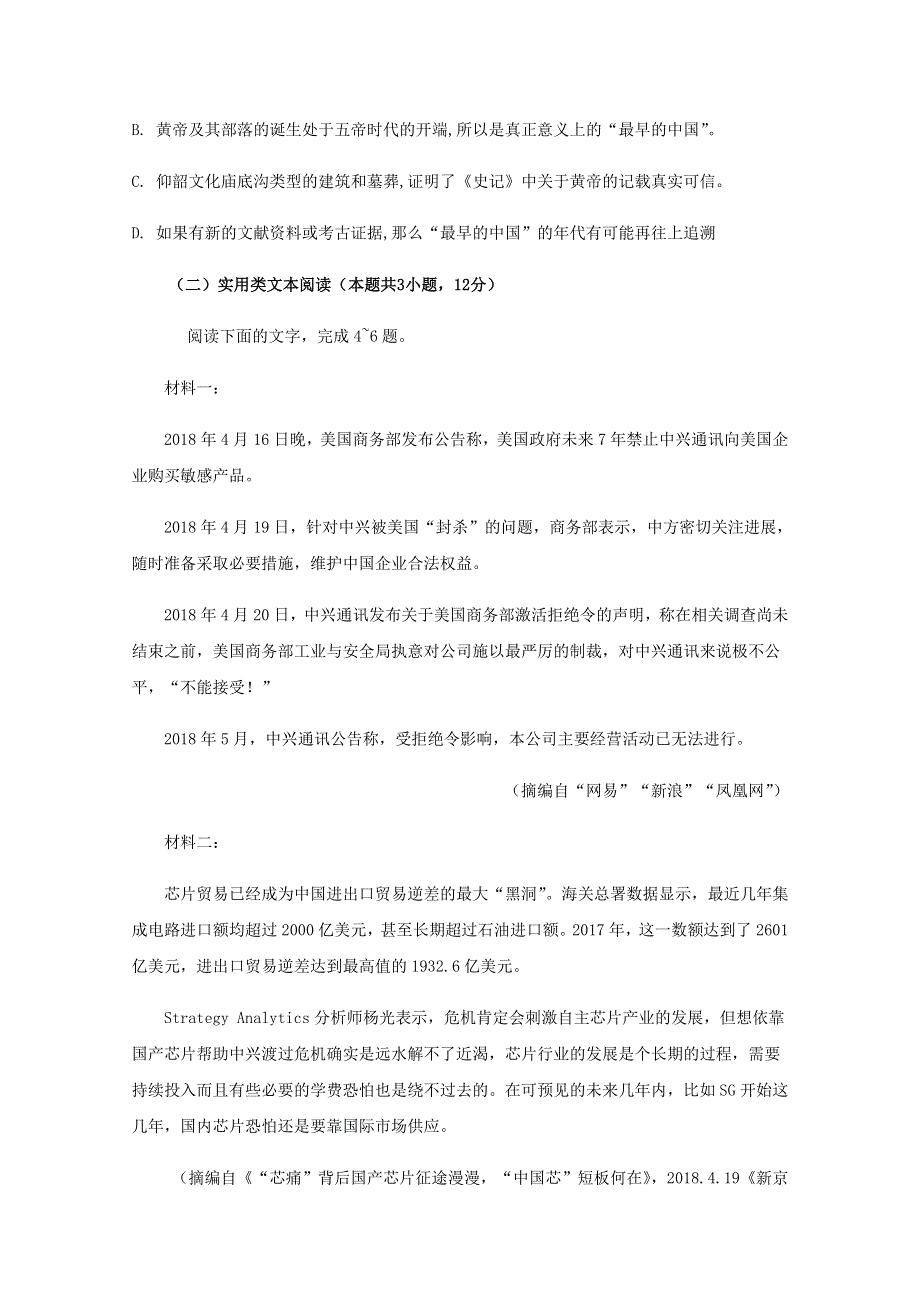 B. 黄帝及其部落的诞生处于五帝时代的开端,所以是真正意义上的“最早的中国”。

C. 仰韶文化庙底沟类型的建筑和墓葬,证明了《史记》中关于黄帝的记载真实可信。

D. 如果有新的文献资料或考古证据,那么“最早的中国”的年代有可能再往上追溯

（二）实用类文本阅读（本题共3小题，12分）

阅读下面的文字，完成 4~6 题。

材料一：

2018 年 4 月 16 日晚，美国商务部发布公告称，美国政府未来 7 年禁止中兴通讯向美国企业购买敏感产品。

2018 年 4 月 19 日，针对中兴被美国“封杀”的问题，商务部表示，中方密切关注进展，随时准备采取必要措施，维护中国企业合法权益。

2018 年 4 月 20 日，中兴通讯发布关于美国商务部激活拒绝令的声明，称在相关调查尚未结束之前，美国商务部工业与安全局执意对公司施以最严厉的制裁，对中兴通讯来说极不公平，“不能接受！”

2018 年 5 月，中兴通讯公告称，受拒绝令影响，本公司主要经营活动已无法进行。

（摘编自“网易”“新浪”“凤凰网”）

材料二：

芯片贸易已经成为中国进出口贸易逆差的最大“黑洞”。海关总署数据显示，最近几年集成电路进口额均超过 2000 亿美元，甚至长期超过石油进口额。2017 年，这一数额达到了 2601 亿美元，进出口贸易逆差达到最高值的 1932.6 亿美元。

Strategy Analytics 分析师杨光表示，危机肯定会刺激自主芯片产业的发展，但想依靠国产芯片帮助中兴渡过危机确实是远水解不了近渴，芯片行业的发展是个长期的过程，需要持续投入而且有些必要的学费恐怕也是绕不过去的。在可预见的未来几年内，比如 SG 开始这几年，国内芯片恐怕还是要靠国际市场供应。

（摘编自《“芯痛”背后国产芯片征途漫漫，“中国芯”短板何在》，2018.4.19《新京